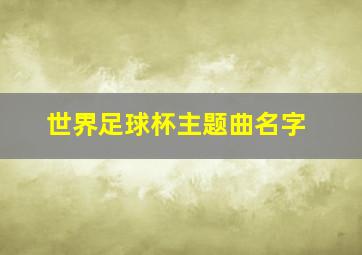 世界足球杯主题曲名字